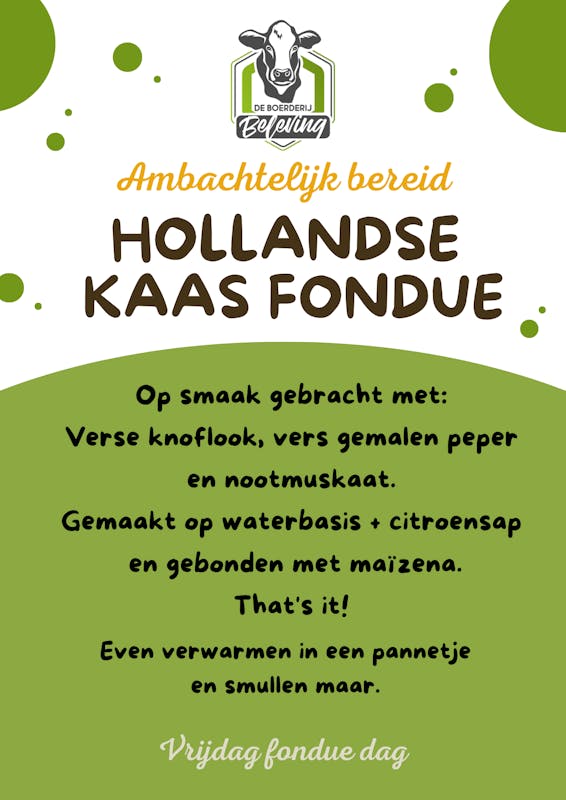 DE BOERDERIJ
Beleving

Ambachtelijk bereid

HOLLANDSE
KAAS FONDUE

Op smaak gebracht met:
Verse knoflook, vers gemalen peper
en nootmuskaat.
Gemaakt op waterbasis + citroensap
en gebonden met maïzena.
That's it!

Even verwarmen in een pannetje
en smullen maar.

Vrijdag fondue dag